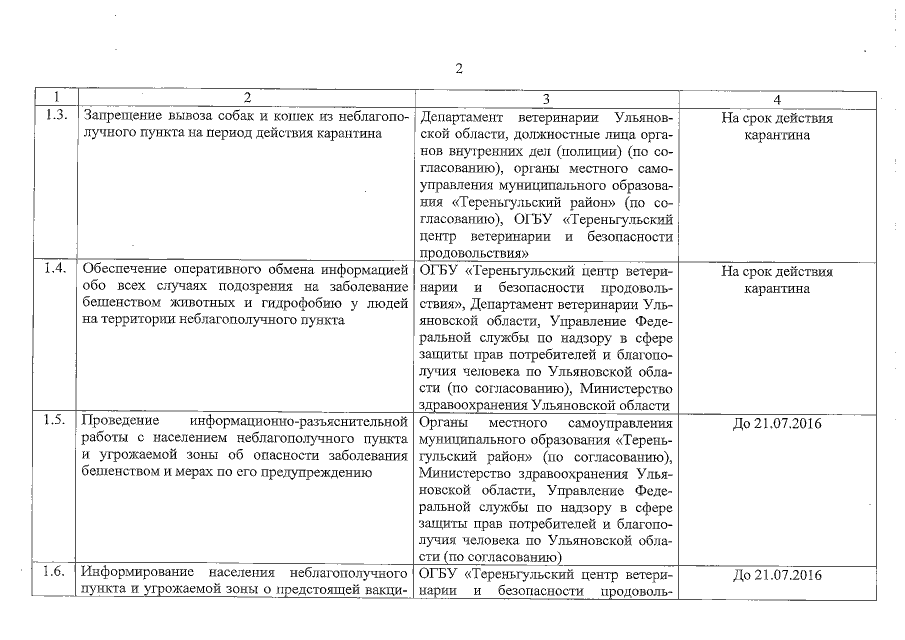 2

| 1 | 2 | 3 | 4 |
|---|---|---|---|
| 1.3. | Запрещение вывоза собак и кошек из неблагополучного пункта на период действия карантина | Департамент ветеринарии Ульяновской области, должностные лица органов внутренних дел (полиции) (по согласованию), органы местного самоуправления муниципального образования «Тереньгульский район» (по согласованию), ОГБУ «Тереньгульский центр ветеринарии и безопасности продовольствия» | На срок действия карантина |
| 1.4. | Обеспечение оперативного обмена информацией обо всех случаях подозрения на заболевание бешенством животных и гидрофобию у людей на территории неблагополучного пункта | ОГБУ «Тереньгульский центр ветеринарии и безопасности продовольствия», Департамент ветеринарии Ульяновской области, Управление Федеральной службы по надзору в сфере защиты прав потребителей и благополучия человека по Ульяновской области (по согласованию), Министерство здравоохранения Ульяновской области | На срок действия карантина |
| 1.5. | Проведение информационно-разъяснительной работы с населением неблагополучного пункта и угрожаемой зоны об опасности заболевания бешенством и мерах по его предупреждению | Органы местного самоуправления муниципального образования «Тереньгульский район» (по согласованию), Министерство здравоохранения Ульяновской области, Управление Федеральной службы по надзору в сфере защиты прав потребителей и благополучия человека по Ульяновской области (по согласованию) | До 21.07.2016 |
| 1.6. | Информирование населения неблагополучного пункта и угрожаемой зоны о предстоящей вакци- | ОГБУ «Тереньгульский центр ветеринарии и безопасности продоволь- | До 21.07.2016 |